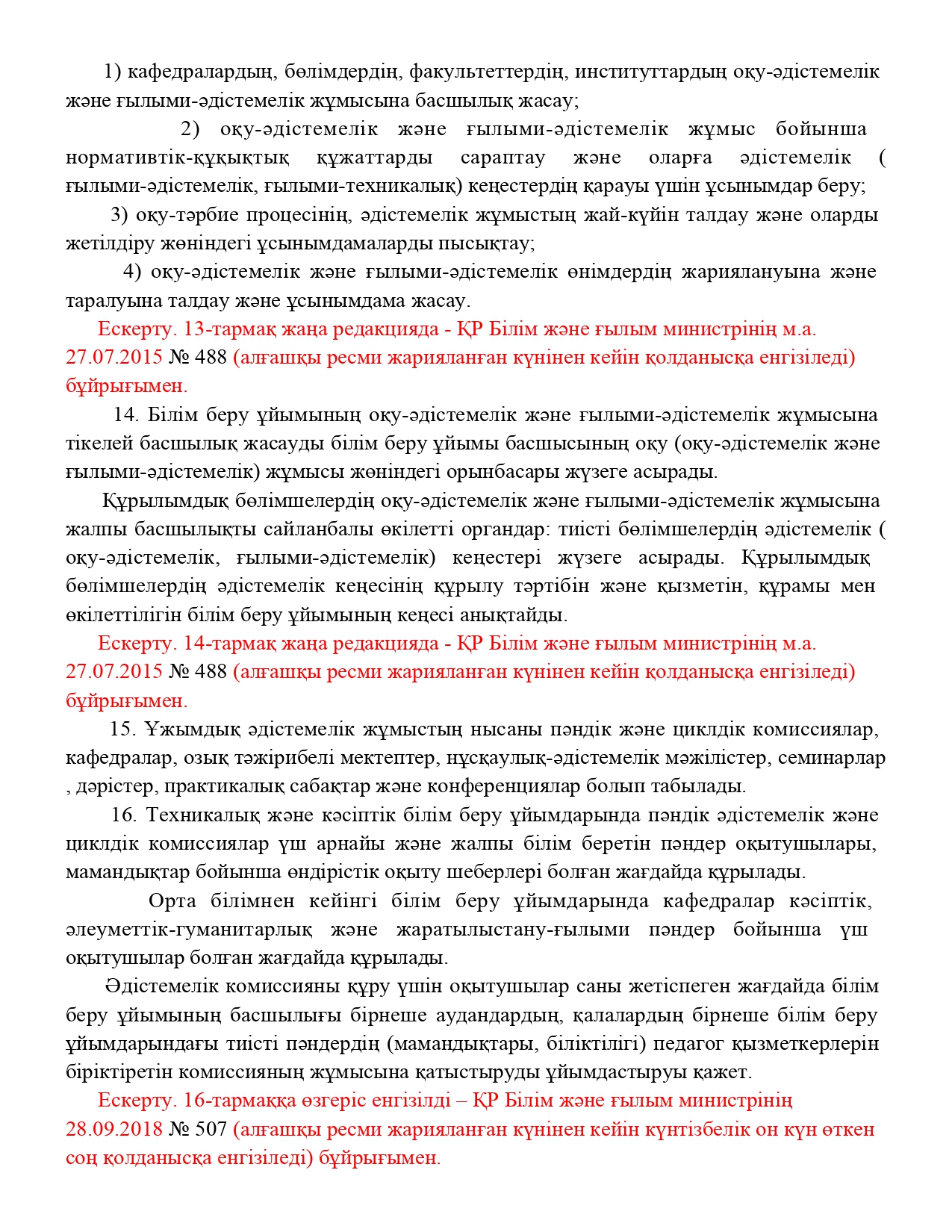 1) кафедралардың, бөлімдердің, факультеттердің, институттардың оқу-әдістемелік және ғылыми-әдістемелік жұмысына басшылық жасау;

2) оқу-әдістемелік және ғылыми-әдістемелік жұмыс бойынша нормативтік-құқықтық құжаттарды сараптау және оларға әдістемелік ( ғылыми-әдістемелік, ғылыми-техникалық) кеңестердің қарауы үшін ұсынымдар беру;

3) оқу-тәрбие процесінің, әдістемелік жұмыстың жай-күйін талдау және оларды жетілдіру жөніндегі ұсынымдамаларды пысықтау;

4) оқу-әдістемелік және ғылыми-әдістемелік өнімдердің жариялануына және таралуына талдау және ұсынымдама жасау.

Ескерту. 13-тармақ жаңа редакцияда - ҚР Білім және ғылым министрінің м.а. 27.07.2015 № 488 (алғашқы ресми жарияланған күнінен кейін қолданысқа енгізіледі) бұйрығымен.

14. Білім беру ұйымының оқу-әдістемелік және ғылыми-әдістемелік жұмысына тікелей басшылық жасауды білім беру ұйымы басшысының оқу (оқу-әдістемелік және ғылыми-әдістемелік) жұмысы жөніндегі орынбасары жүзеге асырады.

Құрылымдық бөлімшелердің оқу-әдістемелік және ғылыми-әдістемелік жұмысына жалпы басшылықты сайланбалы өкілетті органдар: тиісті бөлімшелердің әдістемелік ( оқу-әдістемелік, ғылыми-әдістемелік) кеңестері жүзеге асырады. Құрылымдық бөлімшелердің әдістемелік кеңесінің құрылу тәртібін және қызметін, құрамы мен өкілеттілігін білім беру ұйымының кеңесі анықтайды.

Ескерту. 14-тармақ жаңа редакцияда - ҚР Білім және ғылым министрінің м.а. 27.07.2015 № 488 (алғашқы ресми жарияланған күнінен кейін қолданысқа енгізіледі) бұйрығымен.

15. Ұжымдық әдістемелік жұмыстың нысаны пәндік және циклдік комиссиялар, кафедралар, озық тәжірибелі мектептер, нұсқаулық-әдістемелік мәжілістер, семинарлар , дәрістер, практикалық сабақтар және конференциялар болып табылады.

16. Техникалық және кәсіптік білім беру ұйымдарында пәндік әдістемелік және циклдік комиссиялар үш арнайы және жалпы білім беретін пәндер оқытушылары, мамандықтар бойынша өндірістік оқыту шеберлері болған жағдайда құрылады.

Орта білімнен кейінгі білім беру ұйымдарында кафедралар кәсіптік, әлеуметтік-гуманитарлық және жаратылыстану-ғылыми пәндер бойынша үш оқытушылар болған жағдайда құрылады.

Әдістемелік комиссияны құру үшін оқытушылар саны жетіспеген жағдайда білім беру ұйымының басшылығы бірнеше аудандардың, қалалардың бірнеше білім беру ұйымдарындағы тиісті пәндердің (мамандықтары, біліктілігі) педагог қызметкерлерін біріктіретін комиссияның жұмысына қатыстыруды ұйымдастыруы қажет.

Ескерту. 16-тармаққа өзгеріс енгізілді – ҚР Білім және ғылым министрінің 28.09.2018 № 507 (алғашқы ресми жарияланған күнінен кейін күнтізбелік он күн өткен соң қолданысқа енгізіледі) бұйрығымен.